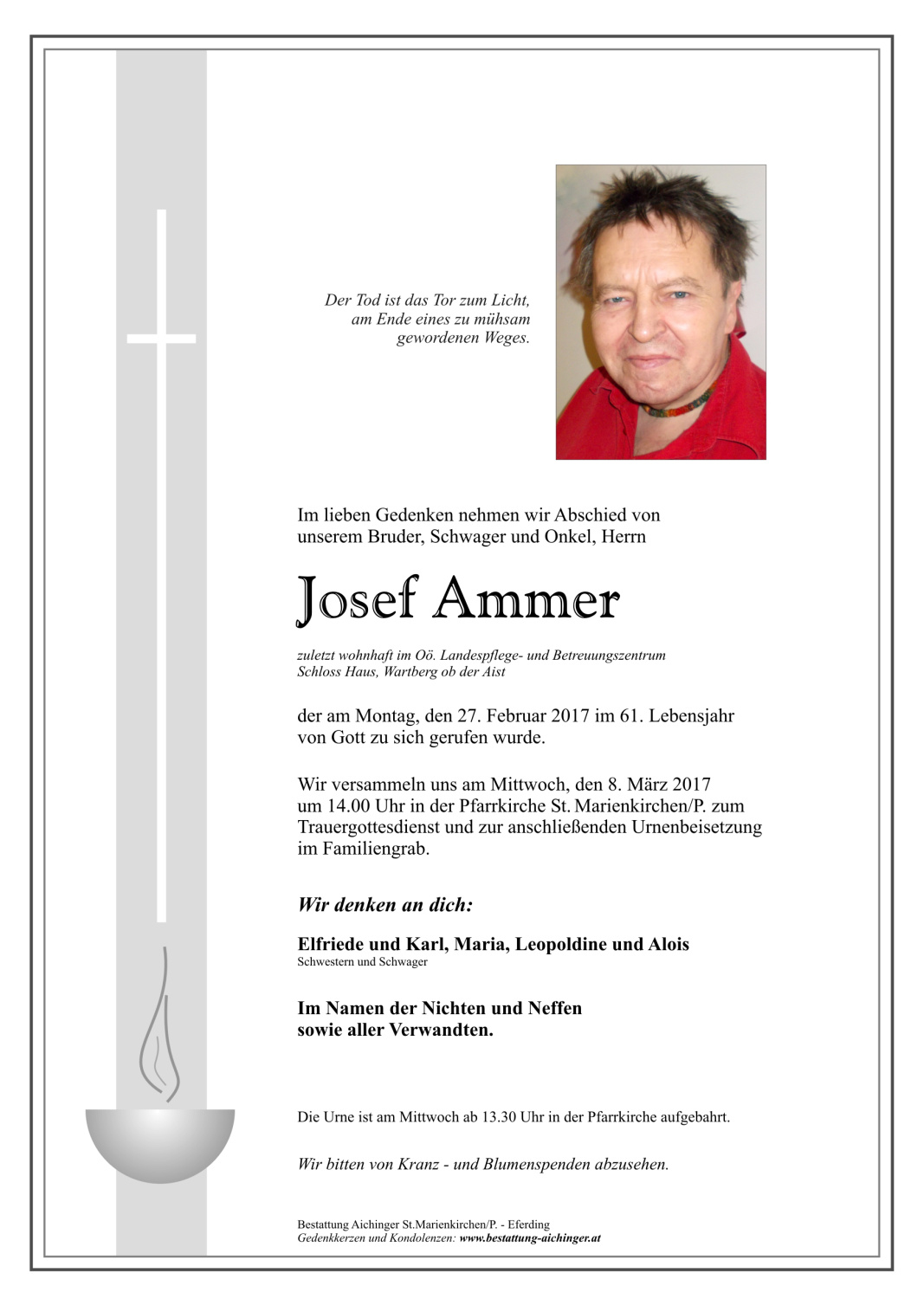 Der Tod ist das Tor zum Licht, am Ende eines zu mühsam gewordenen Weges.

Im lieben Gedenken nehmen wir Abschied von unserem Bruder, Schwager und Onkel, Herrn

Josef Ammer

zuletzt wohnhaft im Oö. Landespflege- und Betreuungszentrum Schloss Haus, Wartberg ob der Aist

der am Montag, den 27. Februar 2017 im 61. Lebensjahr von Gott zu sich gerufen wurde.

Wir versammeln uns am Mittwoch, den 8. März 2017 um 14.00 Uhr in der Pfarrkirche St. Marienkirchen/P. zum Trauergottesdienst und zur anschließenden Urnenbeisetzung im Familiengrab.

Wir denken an dich:

Elfriede und Karl, Maria, Leopoldine und Alois
Schwestern und Schwager

Im Namen der Nichten und Neffen
sowie aller Verwandten.

Die Urne ist am Mittwoch ab 13.30 Uhr in der Pfarrkirche aufgebahrt.

Wir bitten von Kranz - und Blumenspenden abzusehen.

Bestattung Aichinger St.Marienkirchen/P. - Eferding
Gedenkkerzen und Kondolenzen: www.bestattung-aichinger.at